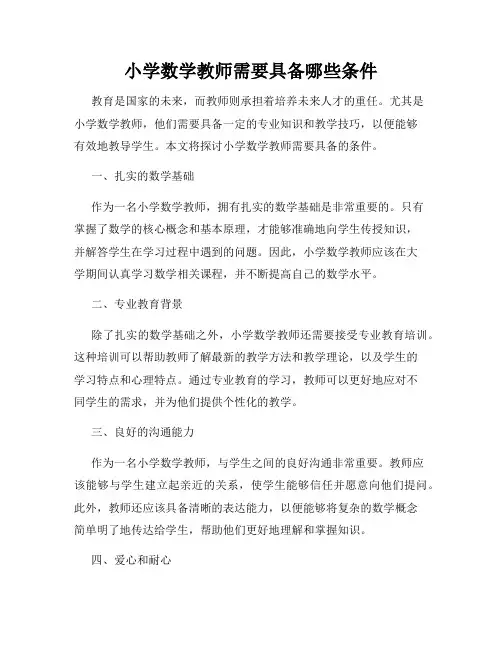 小学数学教师需要具备哪些条件

教育是国家的未来，而教师则承担着培养未来人才的重任。尤其是小学数学教师，他们需要具备一定的专业知识和教学技巧，以便能够有效地教导学生。本文将探讨小学数学教师需要具备的条件。

一、扎实的数学基础

作为一名小学数学教师，拥有扎实的数学基础是非常重要的。只有掌握了数学的核心概念和基本原理，才能够准确地向学生传授知识，并解答学生在学习过程中遇到的问题。因此，小学数学教师应该在大学期间认真学习数学相关课程，并不断提高自己的数学水平。

二、专业教育背景

除了扎实的数学基础之外，小学数学教师还需要接受专业教育培训。这种培训可以帮助教师了解最新的教学方法和教学理论，以及学生的学习特点和心理特点。通过专业教育的学习，教师可以更好地应对不同学生的需求，并为他们提供个性化的教学。

三、良好的沟通能力

作为一名小学数学教师，与学生之间的良好沟通非常重要。教师应该能够与学生建立起亲近的关系，使学生能够信任并愿意向他们提问。此外，教师还应该具备清晰的表达能力，以便能够将复杂的数学概念简单明了地传达给学生，帮助他们更好地理解和掌握知识。

四、爱心和耐心